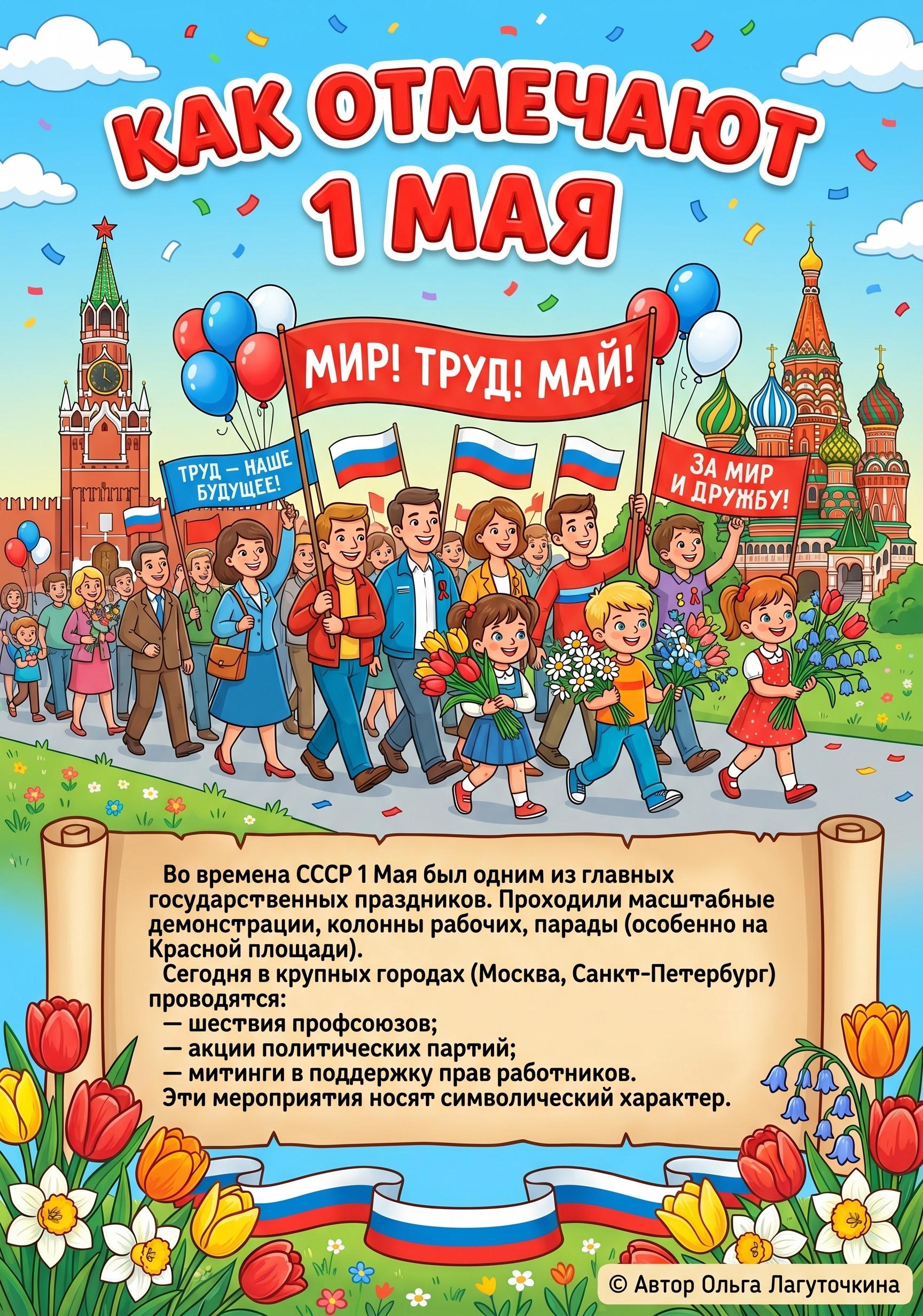 КАК ОТМЕЧАЮТ
1 МАЯ

МИР! ТРУД! МАЙ!

ТРУД — НАШЕ БУДУЩЕЕ!

ЗА МИР И ДРУЖБУ!

Во времена СССР 1 Мая был одним из главных государственных праздников. Проходили масштабные демонстрации, колонны рабочих, парады (особенно на Красной площади).

Сегодня в крупных городах (Москва, Санкт-Петербург) проводятся:
— шествия профсоюзов;
— акции политических партий;
— митинги в поддержку прав работников.
Эти мероприятия носят символический характер.

© Автор Ольга Лагуточкина